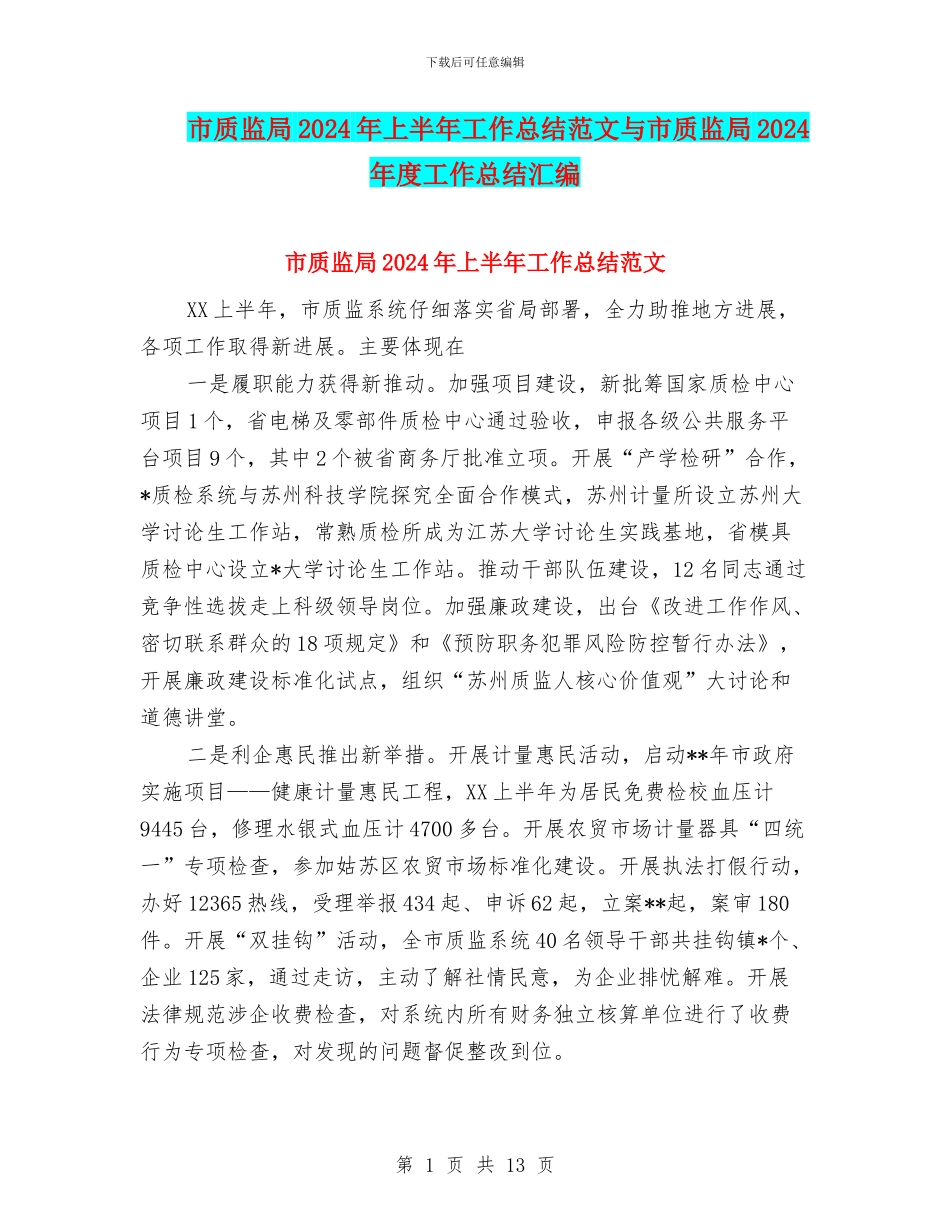 下载后可任意编辑

市质监局2024年上半年工作总结范文与市质监局2024年度工作总结汇编

市质监局2024年上半年工作总结范文

XX上半年，市质监系统仔细落实省局部署，全力助推地方进展，各项工作取得新进展。主要体现在

一是履职能力获得新推动。加强项目建设，新批筹国家质检中心项目1个，省电梯及零部件质检中心通过验收，申报各级公共服务平台项目9个，其中2个被省商务厅批准立项。开展“产学检研”合作，*质检系统与苏州科技学院探究全面合作模式，苏州计量所设立苏州大学讨论生工作站，常熟质检所成为江苏大学讨论生实践基地，省模具质检中心设立*大学讨论生工作站。推动干部队伍建设，12名同志通过竞争性选拔走上科级领导岗位。加强廉政建设，出台《改进工作作风、密切联系群众的18项规定》和《预防职务犯罪风险防控暂行办法》，开展廉政建设标准化试点，组织“苏州质监人核心价值观”大讨论和道德讲堂。

二是利企惠民推出新举措。开展计量惠民活动，启动**年市政府实施项目——健康计量惠民工程，XX上半年为居民免费检校血压计9445台，修理水银式血压计4700多台。开展农贸市场计量器具“四统一”专项检查，参加姑苏区农贸市场标准化建设。开展执法打假行动，办好12365热线，受理举报434起、申诉62起，立案**起，案审180件。开展“双挂钩”活动，全市质监系统40名领导干部共挂钩镇*个、企业125家，通过走访，主动了解社情民意，为企业排忧解难。开展法律规范涉企收费检查，对系统内所有财务独立核算单位进行了收费行为专项检查，对发现的问题督促整改到位。

第 1 页 共 13 页